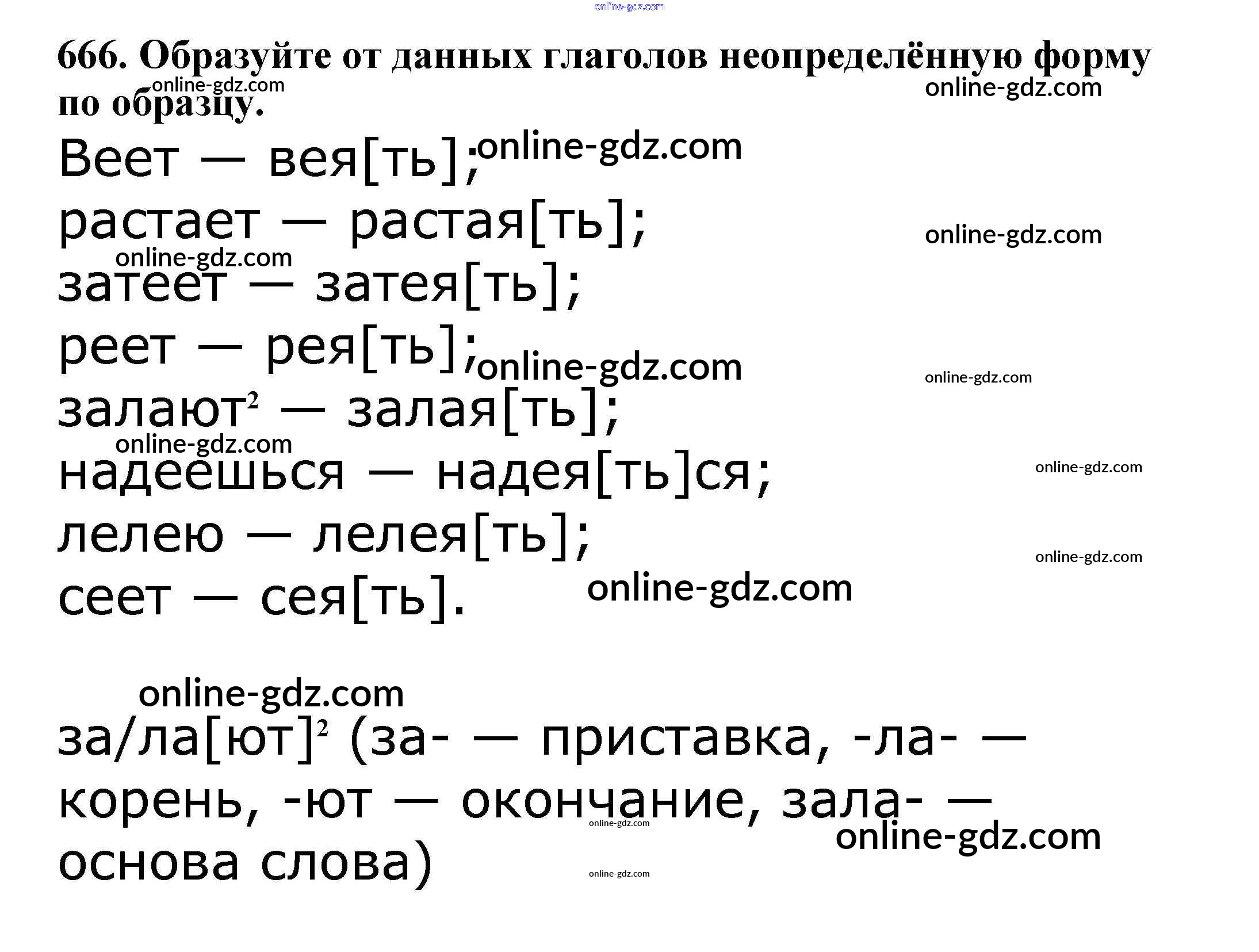 666. Образуйте от данных глаголов неопределённую форму по образцу.

Веет — вея[ть];
растает — растая[ть];
затеет — затея[ть];
реет — рея[ть];
залают$^{2}$ — залая[ть];
надеешься — надея[ть]ся;
лелею — лелея[ть];
сеет — сея[ть].

за/ла[ют]$^{2}$ (за- — приставка, -ла- — корень, -ют — окончание, зала- — основа слова)

online-gdz.com